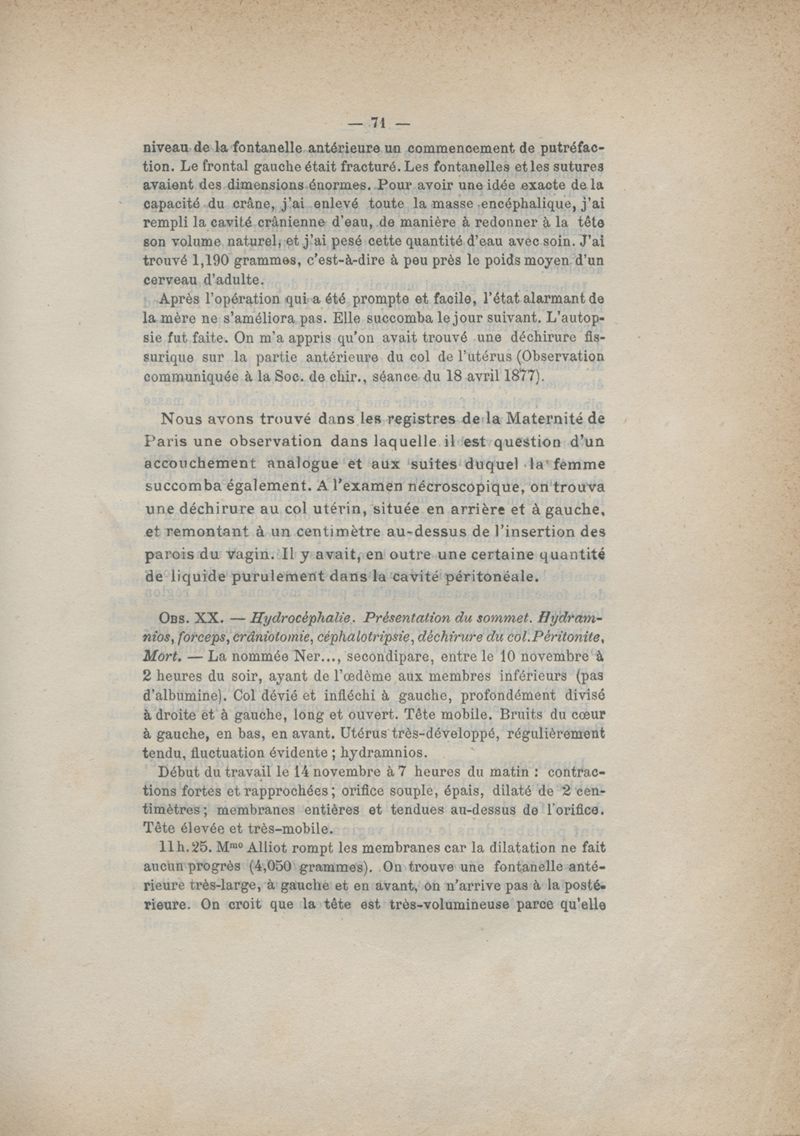 — 71 —

niveau de la fontanelle antérieure un commencement de putréfaction. Le frontal gauche était fracturé. Les fontanelles et les sutures avaient des dimensions énormes. Pour avoir une idée exacte de la capacité du crâne, j'ai enlevé toute la masse encéphalique, j'ai rempli la cavité crânienne d'eau, de manière à redonner à la tête son volume naturel, et j'ai pesé cette quantité d'eau avec soin. J'ai trouvé 1,190 grammes, c'est-à-dire à peu près le poids moyen d'un cerveau d'adulte.

Après l'opération qui a été prompte et facile, l'état alarmant de la mère ne s'améliora pas. Elle succomba le jour suivant. L'autopsie fut faite. On m'a appris qu'on avait trouvé une déchirure fissurique sur la partie antérieure du col de l'utérus (Observation communiquée à la Soc. de chir., séance du 18 avril 1877).

Nous avons trouvé dans les registres de la Maternité de Paris une observation dans laquelle il est question d'un accouchement analogue et aux suites duquel la femme succomba également. A l'examen nécroscopique, on trouva une déchirure au col utérin, située en arrière et à gauche, et remontant à un centimètre au-dessus de l'insertion des parois du vagin. Il y avait, en outre une certaine quantité de liquide purulement dans la cavité péritonéale.

Obs. XX. — Hydrocéphalie. Présentation du sommet. Hydramnios, forceps, crâniotomie, céphalotripsie, déchirure du col. Péritonite, Mort. — La nommée Ner..., secondipare, entre le 10 novembre à 2 heures du soir, ayant de l'œdème aux membres inférieurs (pas d'albumine). Col dévié et infléchi à gauche, profondément divisé à droite et à gauche, long et ouvert. Tête mobile. Bruits du cœur à gauche, en bas, en avant. Utérus très-développé, régulièrement tendu, fluctuation évidente ; hydramnios.

Début du travail le 14 novembre à 7 heures du matin : contractions fortes et rapprochées ; orifice souple, épais, dilaté de 2 centimètres ; membranes entières et tendues au-dessus de l'orifice. Tête élevée et très-mobile.

11 h. 25. Mme Alliot rompt les membranes car la dilatation ne fait aucun progrès (4,050 grammes). On trouve une fontanelle antérieure très-large, à gauche et en avant, on n'arrive pas à la postérieure. On croit que la tête est très-volumineuse parce qu'elle